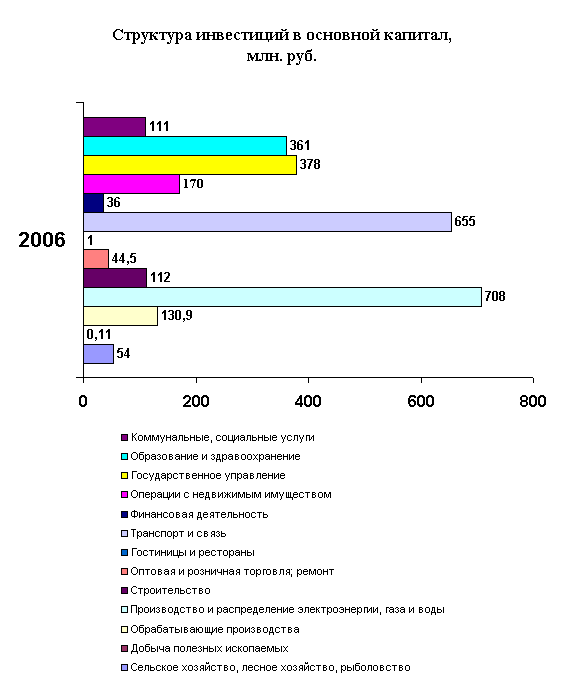 Структура инвестиций в основной капитал, млн. руб.

2006

111
361
378
170
36
655
1
44,5
112
708
130,9
0,11
54

0
200
400
600
800

Коммунальные, социальные услуги
Образование и здравоохранение
Государственное управление
Операции с недвижимым имуществом
Финансовая деятельность
Транспорт и связь
Гостиницы и рестораны
Оптовая и розничная торговля; ремонт
Строительство
Производство и распределение электроэнергии, газа и воды
Обрабатывающие производства
Добыча полезных ископаемых
Сельское хозяйство, лесное хозяйство, рыболовство